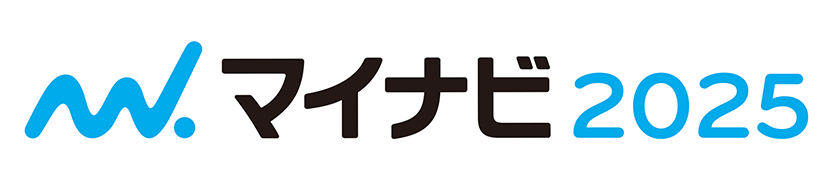 マイナビ 2025